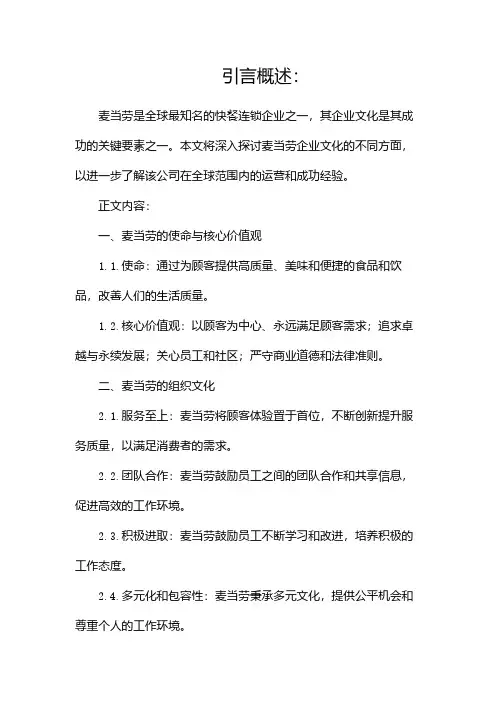 引言概述:

麦当劳是全球最知名的快餐连锁企业之一，其企业文化是其成功的关键要素之一。本文将深入探讨麦当劳企业文化的不同方面，以进一步了解该公司在全球范围内的运营和成功经验。

正文内容:

一、麦当劳的使命与核心价值观

1.1.使命：通过为顾客提供高质量、美味和便捷的食品和饮品，改善人们的生活质量。

1.2.核心价值观：以顾客为中心、永远满足顾客需求；追求卓越与永续发展；关心员工和社区；严守商业道德和法律准则。

二、麦当劳的组织文化

2.1.服务至上：麦当劳将顾客体验置于首位，不断创新提升服务质量，以满足消费者的需求。

2.2.团队合作：麦当劳鼓励员工之间的团队合作和共享信息，促进高效的工作环境。

2.3.积极进取：麦当劳鼓励员工不断学习和改进，培养积极的工作态度。

2.4.多元化和包容性：麦当劳秉承多元文化，提供公平机会和尊重个人的工作环境。